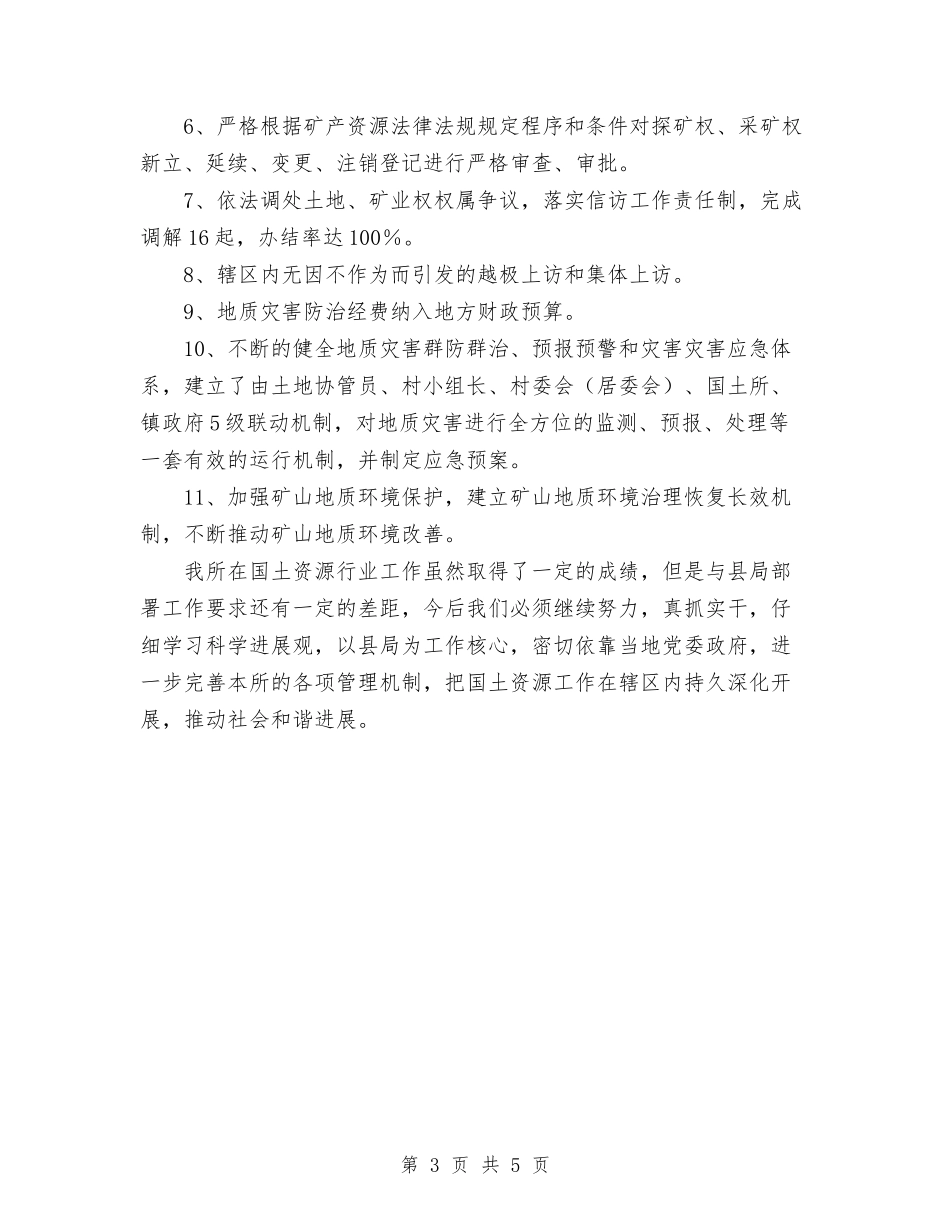 6、严格根据矿产资源法律法规规定程序和条件对探矿权、采矿权新立、延续、变更、注销登记进行严格审查、审批。

7、依法调处土地、矿业权权属争议，落实信访工作责任制，完成调解16起，办结率达100%。

8、辖区内无因不作为而引发的越极上访和集体上访。

9、地质灾害防治经费纳入地方财政预算。

10、不断的健全地质灾害群防群治、预报预警和灾害灾害应急体系，建立了由土地协管员、村小组长、村委会（居委会）、国土所、镇政府5级联动机制，对地质灾害进行全方位的监测、预报、处理等一套有效的运行机制，并制定应急预案。

11、加强矿山地质环境保护，建立矿山地质环境治理恢复长效机制，不断推动矿山地质环境改善。

我所在国土资源行业工作虽然取得了一定的成绩，但是与县局部署工作要求还有一定的差距，今后我们必须继续努力，真抓实干，仔细学习科学进展观，以县局为工作核心，密切依靠当地党委政府，进一步完善本所的各项管理机制，把国土资源工作在辖区内持久深化开展，推动社会和谐进展。

第 3 页 共 5 页